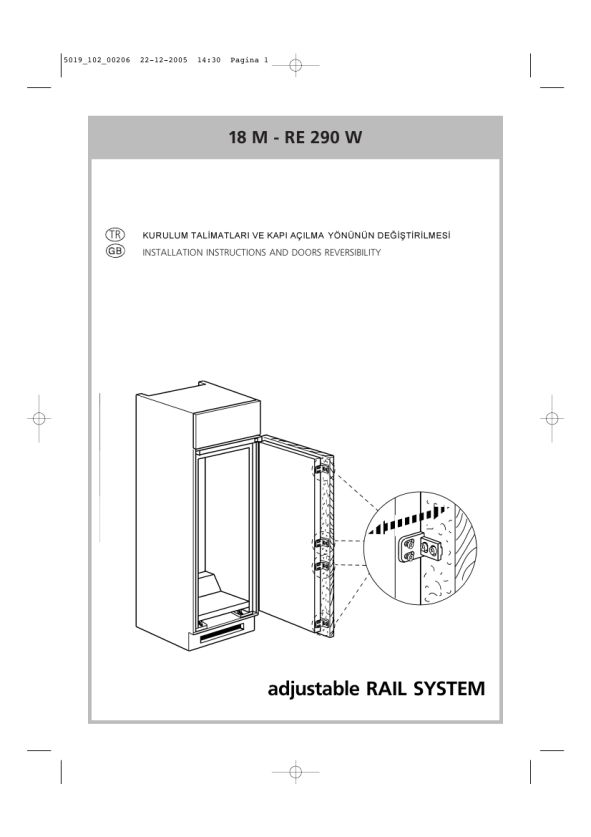 5019_102_00206 22-12-2005 14:30 Pagina 1

18 M - RE 290 W

TR KURULUM TALİMATLARI VE KAPI AÇILMA YÖNÜNÜN DEĞİŞTİRİLMESİ
GB INSTALLATION INSTRUCTIONS AND DOORS REVERSIBILITY

adjustable RAIL SYSTEM